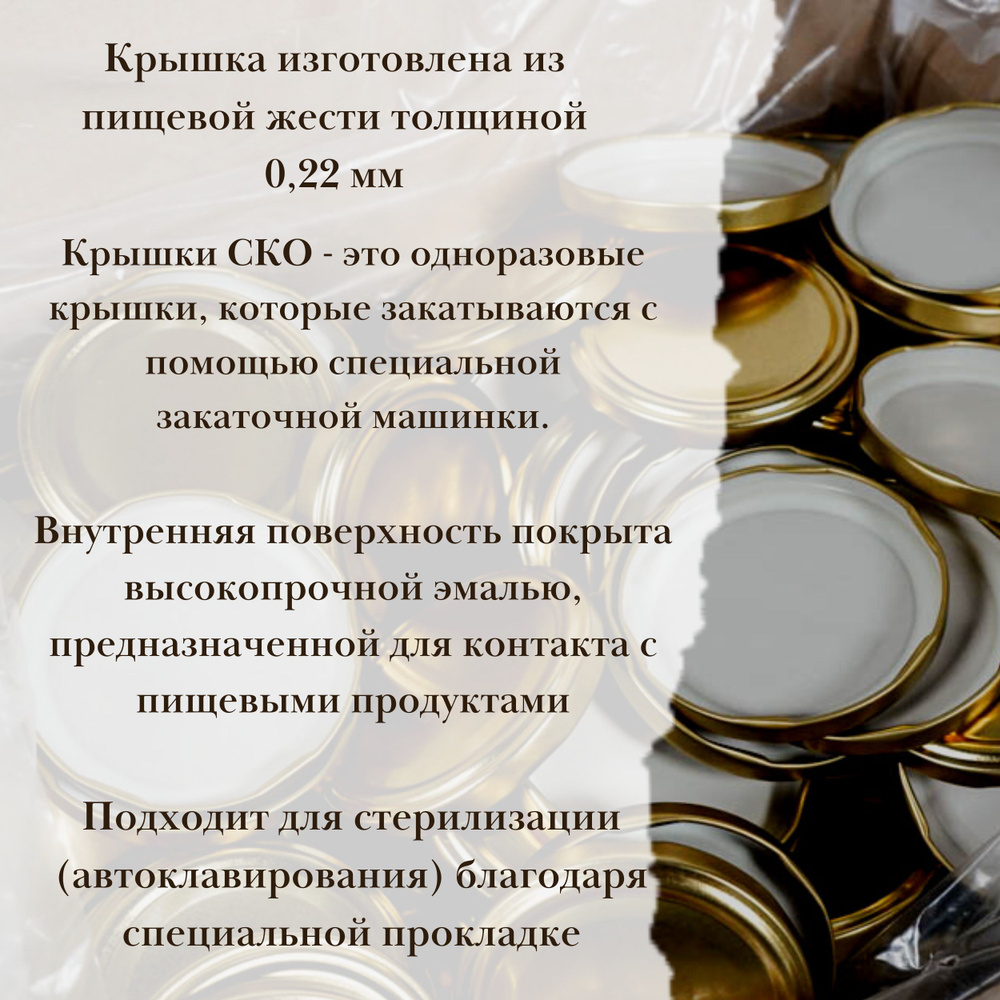 Крышка изготовлена из пищевой жести толщиной 0,22 мм

Крышки СКО - это одноразовые крышки, которые закатываются с помощью специальной закаточной машинки.

Внутренняя поверхность покрыта высокопрочной эмалью, предназначенной для контакта с пищевыми продуктами

Подходит для стерилизации (автоклавирования) благодаря специальной прокладке